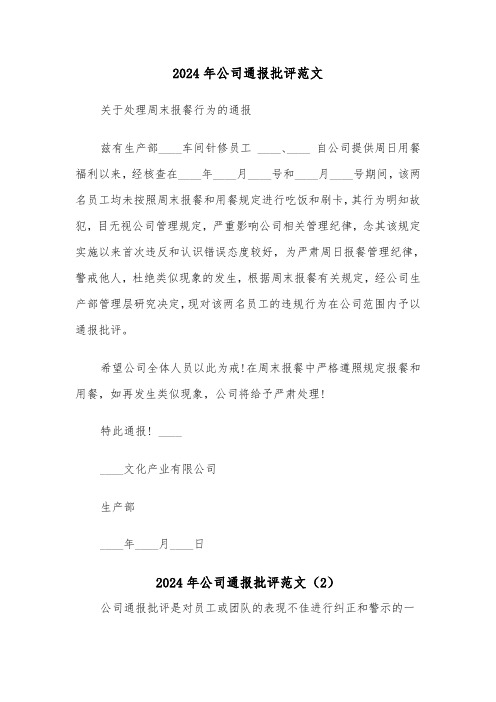 2024年公司通报批评范文

关于处理周末报餐行为的通报

兹有生产部____车间针修员工 ____、____ 自公司提供周日用餐福利以来，经核查在____年____月____号和____月____号期间，该两名员工均未按照周末报餐和用餐规定进行吃饭和刷卡，其行为明知故犯，目无视公司管理规定，严重影响公司相关管理纪律，念其该规定实施以来首次违反和认识错误态度较好，为严肃周日报餐管理纪律，警戒他人，杜绝类似现象的发生，根据周末报餐有关规定，经公司生产部管理层研究决定，现对该两名员工的违规行为在公司范围内予以通报批评。

希望公司全体人员以此为戒!在周末报餐中严格遵照规定报餐和用餐，如再发生类似现象，公司将给予严肃处理!

特此通报! ____

____文化产业有限公司

生产部

____年____月____日

2024年公司通报批评范文（2）

公司通报批评是对员工或团队的表现不佳进行纠正和警示的一